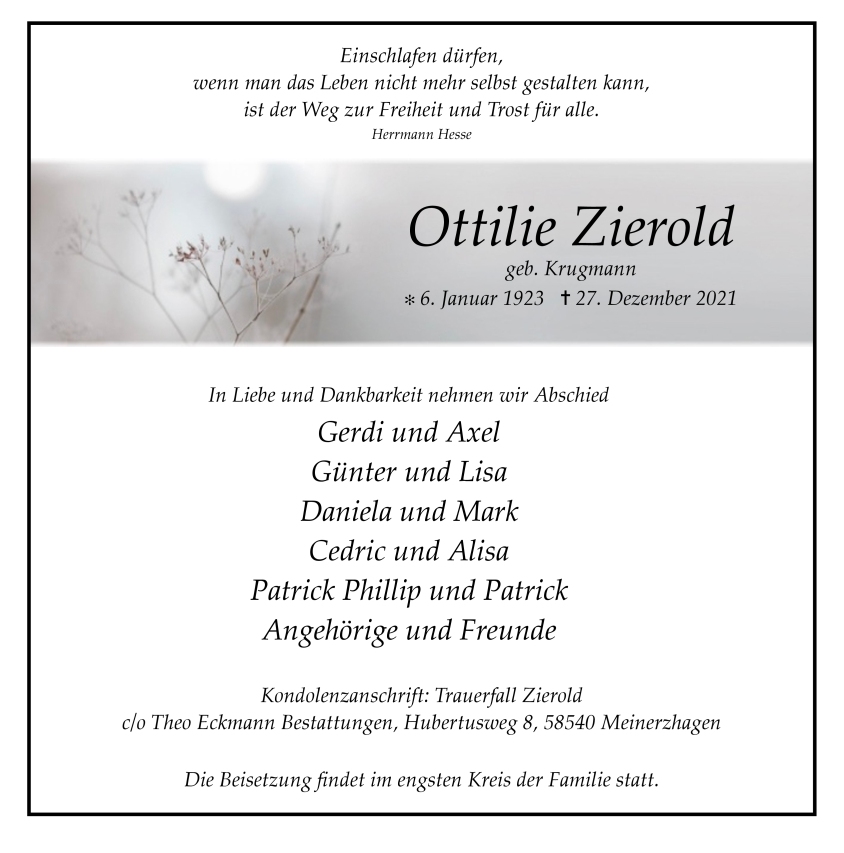 Einschlafen dürfen,
wenn man das Leben nicht mehr selbst gestalten kann,
ist der Weg zur Freiheit und Trost für alle.
Herrmann Hesse

Ottilie Zierold
geb. Krugmann
* 6. Januar 1923 † 27. Dezember 2021

In Liebe und Dankbarkeit nehmen wir Abschied
Gerdi und Axel
Günter und Lisa
Daniela und Mark
Cedric und Alisa
Patrick Phillip und Patrick
Angehörige und Freunde

Kondolenzanschrift: Trauerfall Zierold
c/o Theo Eckmann Bestattungen, Hubertusweg 8, 58540 Meinerzhagen

Die Beisetzung findet im engsten Kreis der Familie statt.